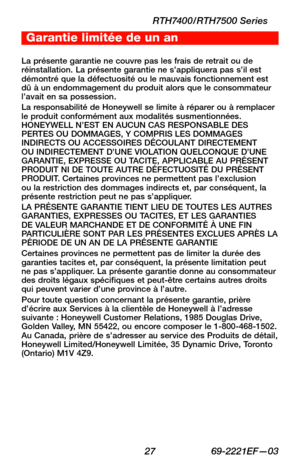 RTH7400/RTH7500 Series

Garantie limitée de un an

La présente garantie ne couvre pas les frais de retrait ou de réinstallation. La présente garantie ne s'appliquera pas s'il est démontré que la défectuosité ou le mauvais fonctionnement est dû à un endommagement du produit alors que le consommateur l'avait en sa possession.

La responsabilité de Honeywell se limite à réparer ou à remplacer le produit conformément aux modalités susmentionnées. HONEYWELL N'EST EN AUCUN CAS RESPONSABLE DES PERTES OU DOMMAGES, Y COMPRIS LES DOMMAGES INDIRECTS OU ACCESSOIRES DÉCOULANT DIRECTEMENT OU INDIRECTEMENT D'UNE VIOLATION QUELCONQUE D'UNE GARANTIE, EXPRESSE OU TACITE, APPLICABLE AU PRÉSENT PRODUIT NI DE TOUTE AUTRE DÉFECTUOSITÉ DU PRÉSENT PRODUIT. Certaines provinces ne permettent pas l'exclusion ou la restriction des dommages indirects et, par conséquent, la présente restriction peut ne pas s'appliquer.

LA PRÉSENTE GARANTIE TIENT LIEU DE TOUTES LES AUTRES GARANTIES, EXPRESSES OU TACITES, ET LES GARANTIES DE VALEUR MARCHANDE ET DE CONFORMITÉ À UNE FIN PARTICULIÈRE SONT PAR LES PRÉSENTES EXCLUES APRÈS LA PÉRIODE DE UN AN DE LA PRÉSENTE GARANTIE

Certaines provinces ne permettent pas de limiter la durée des garanties tacites et, par conséquent, la présente limitation peut ne pas s'appliquer. La présente garantie donne au consommateur des droits légaux spécifiques et peut-être certains autres droits qui peuvent varier d'une province à l'autre.

Pour toute question concernant la présente garantie, prière d'écrire aux Services à la clientèle de Honeywell à l'adresse suivante : Honeywell Customer Relations, 1985 Douglas Drive, Golden Valley, MN 55422, ou encore composer le 1-800-468-1502. Au Canada, prière de s'adresser au service des Produits de détail, Honeywell Limited/Honeywell Limitée, 35 Dynamic Drive, Toronto (Ontario) M1V 4Z9.

27 69-2221EF—03